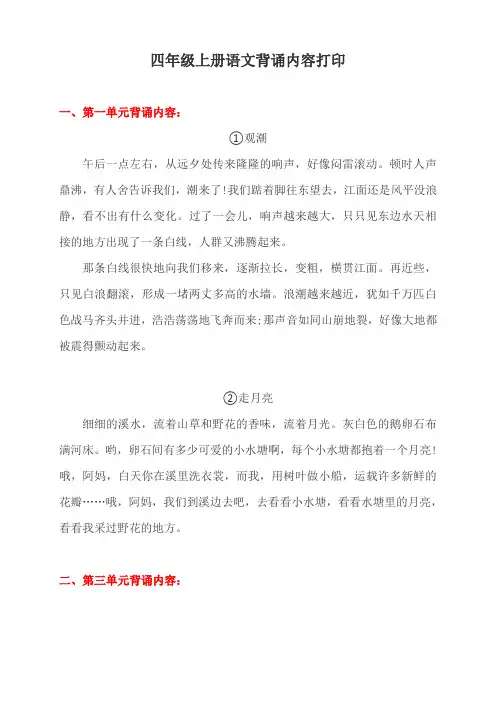 四年级上册语文背诵内容打印

一、第一单元背诵内容：

①观潮

午后一点左右，从远夕处传来隆隆的响声，好像闷雷滚动。顿时人声鼎沸，有人舍告诉我们，潮来了!我们踮着脚往东望去，江面还是风平没浪静，看不出有什么变化。过了一会儿，响声越来越大，只只见东边水天相接的地方出现了一条白线，人群又沸腾起来。

那条白线很快地向我们移来，逐渐拉长，变粗，横贯江面。再近些，只见白浪翻滚，形成一堵两丈多高的水墙。浪潮越来越近，犹如千万匹白色战马齐头并进，浩浩荡荡地飞奔而来;那声音如同山崩地裂，好像大地都被震得颤动起来。

②走月亮

细细的溪水，流着山草和野花的香味，流着月光。灰白色的鹅卵石布满河床。哟，卵石间有多少可爱的小水塘啊，每个小水塘都抱着一个月亮!哦，阿妈，白天你在溪里洗衣裳，而我，用树叶做小船，运载许多新鲜的花瓣……哦，阿妈，我们到溪边去吧，去看看小水塘，看看水塘里的月亮，看看我采过野花的地方。

二、第三单元背诵内容：